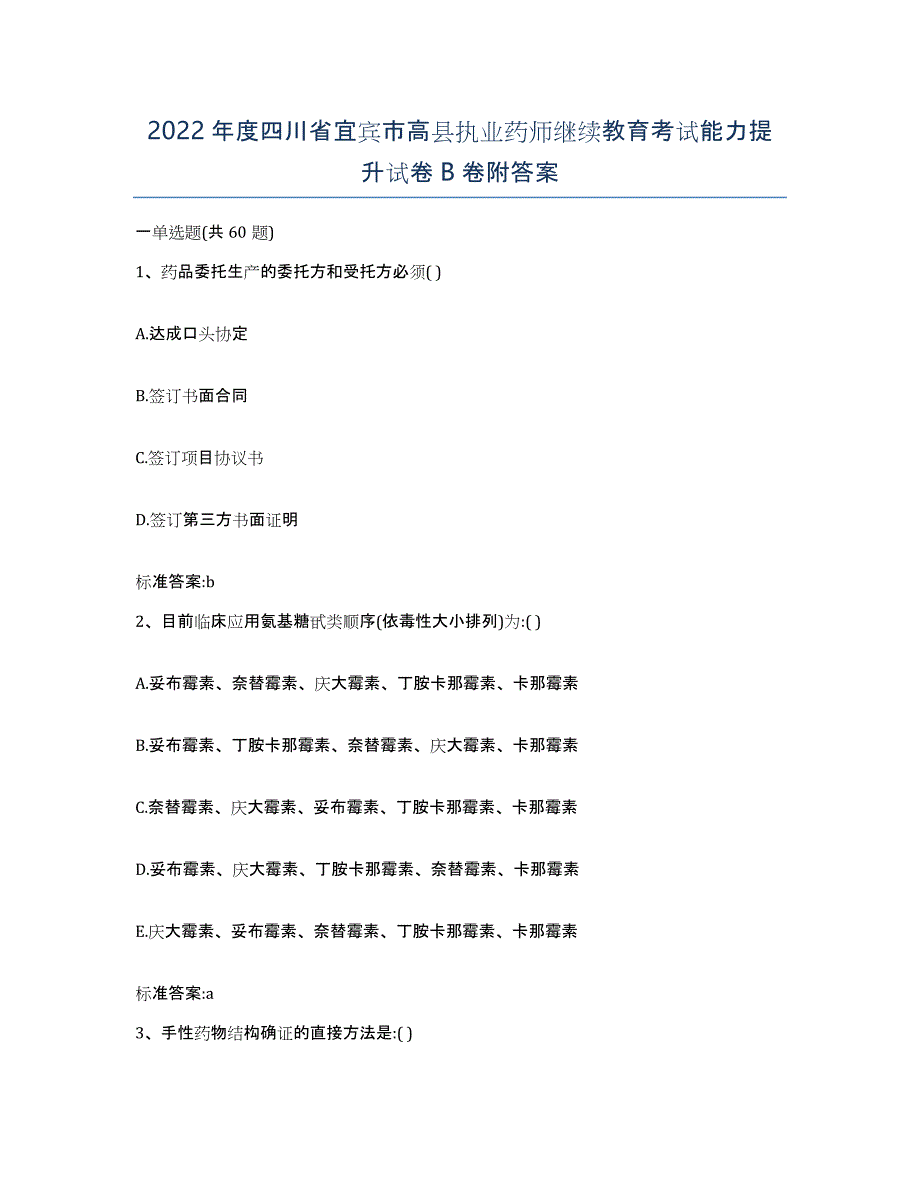 2022年度四川省宜宾市高县执业药师继续教育考试能力提升试卷B卷附答案

一单选题(共60题)

1、药品委托生产的委托方和受托方必须( )

A.达成口头协定

B.签订书面合同

C.签订项目协议书

D.签订第三方书面证明

标准答案:b

2、目前临床应用氨基糖甙类顺序(依毒性大小排列)为:( )

A.妥布霉素、奈替霉素、庆大霉素、丁胺卡那霉素、卡那霉素

B.妥布霉素、丁胺卡那霉素、奈替霉素、庆大霉素、卡那霉素

C.奈替霉素、庆大霉素、妥布霉素、丁胺卡那霉素、卡那霉素

D.妥布霉素、庆大霉素、丁胺卡那霉素、奈替霉素、卡那霉素

E.庆大霉素、妥布霉素、奈替霉素、丁胺卡那霉素、卡那霉素

标准答案:a

3、手性药物结构确证的直接方法是:( )